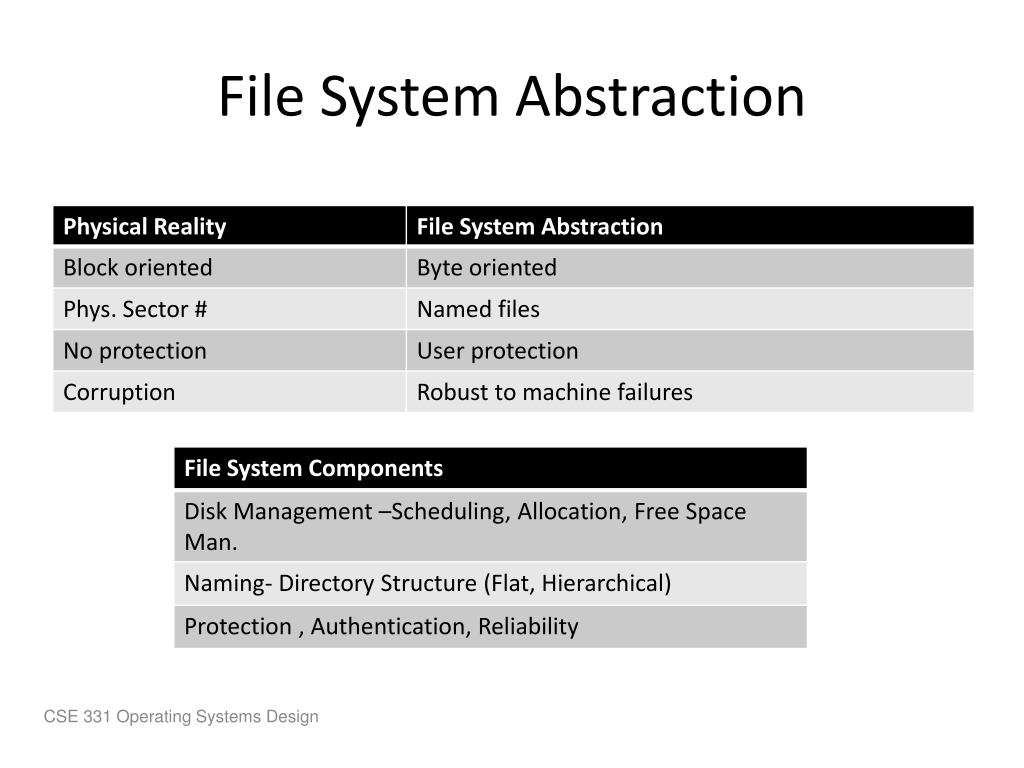 File System Abstraction

| Physical Reality | File System Abstraction |
|---|---|
| Block oriented | Byte oriented |
| Phys. Sector # | Named files |
| No protection | User protection |
| Corruption | Robust to machine failures |

| File System Components |
|---|
| Disk Management –Scheduling, Allocation, Free Space Man. |
| Naming- Directory Structure (Flat, Hierarchical) |
| Protection , Authentication, Reliability |

CSE 331 Operating Systems Design